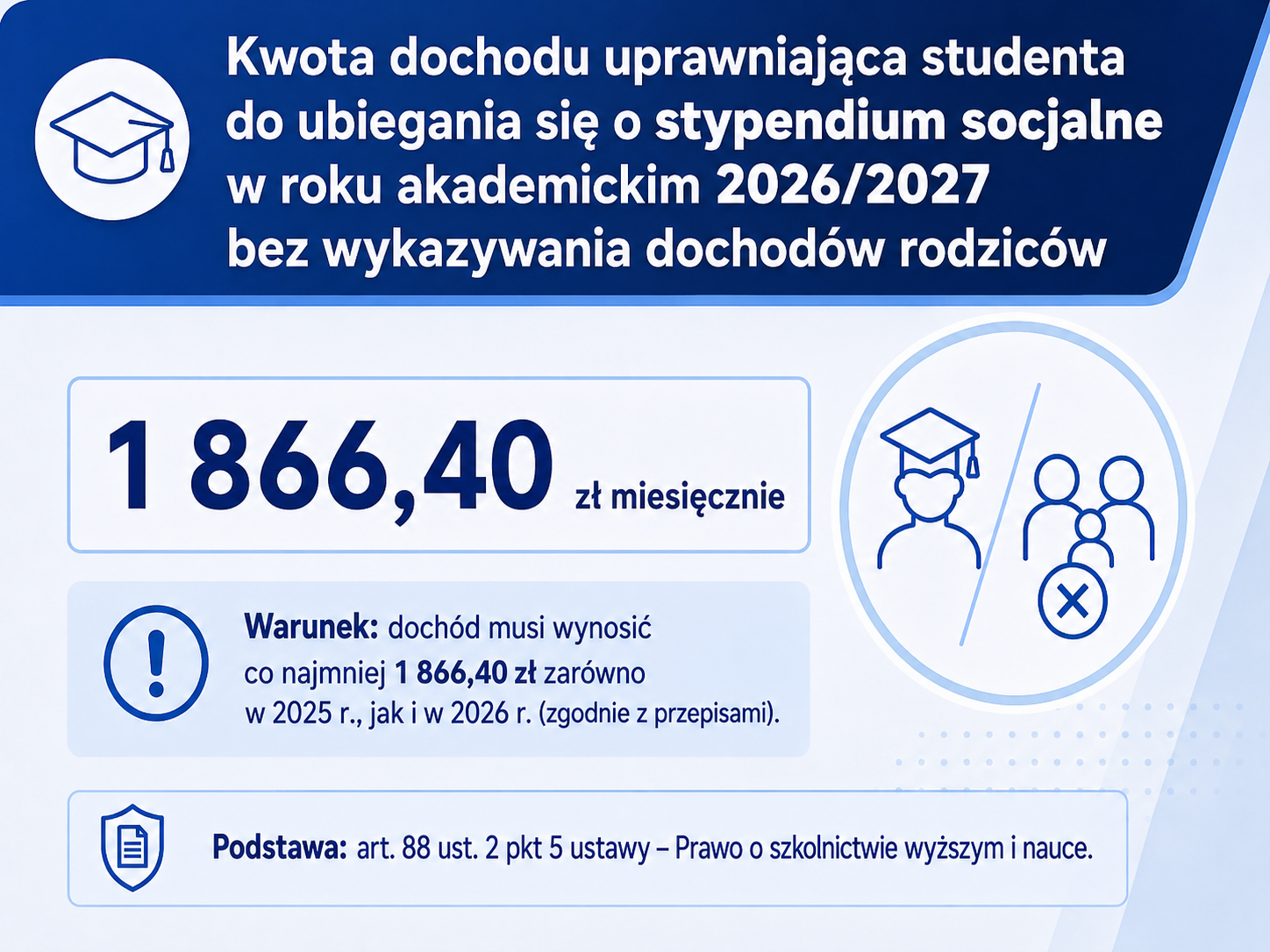 Kwota dochodu uprawniająca studenta do ubiegania się o stypendium socjalne w roku akademickim 2026/2027 bez wykazywania dochodów rodziców

1 866,40 zł miesięcznie

Warunek: dochód musi wynosić co najmniej 1 866,40 zł zarówno w 2025 r., jak i w 2026 r. (zgodnie z przepisami).

Podstawa: art. 88 ust. 2 pkt 5 ustawy – Prawo o szkolnictwie wyższym i nauce.